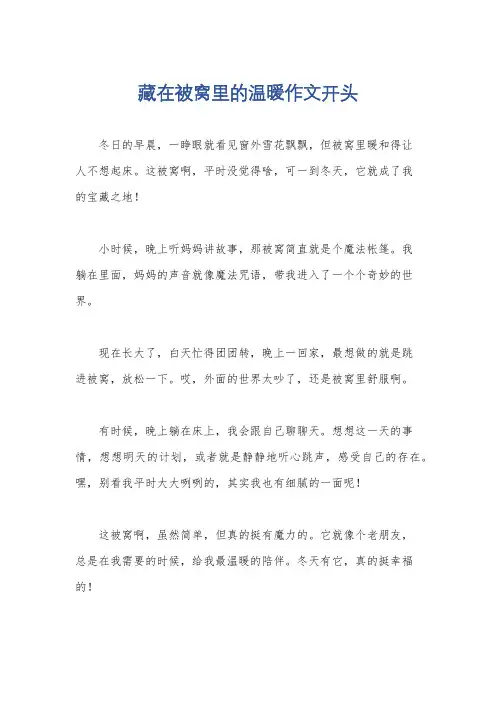 藏在被窝里的温暖作文开头

冬日的早晨，一睁眼就看见窗外雪花飘飘，但被窝里暖和得让人不想起床。这被窝啊，平时没觉得啥，可一到冬天，它就成了我的宝藏之地！

小时候，晚上听妈妈讲故事，那被窝简直就是个魔法帐篷。我躺在里面，妈妈的声音就像魔法咒语，带我进入了一个个奇妙的世界。

现在长大了，白天忙得团团转，晚上一回家，最想做的就是跳进被窝，放松一下。哎，外面的世界太吵了，还是被窝里舒服啊。

有时候，晚上躺在床上，我会跟自己聊聊天。想想这一天的事情，想想明天的计划，或者就是静静地听心跳声，感受自己的存在。嘿，别看我平时大大咧咧的，其实我也有细腻的一面呢！

这被窝啊，虽然简单，但真的挺有魔力的。它就像个老朋友，总是在我需要的时候，给我最温暖的陪伴。冬天有它，真的挺幸福的！